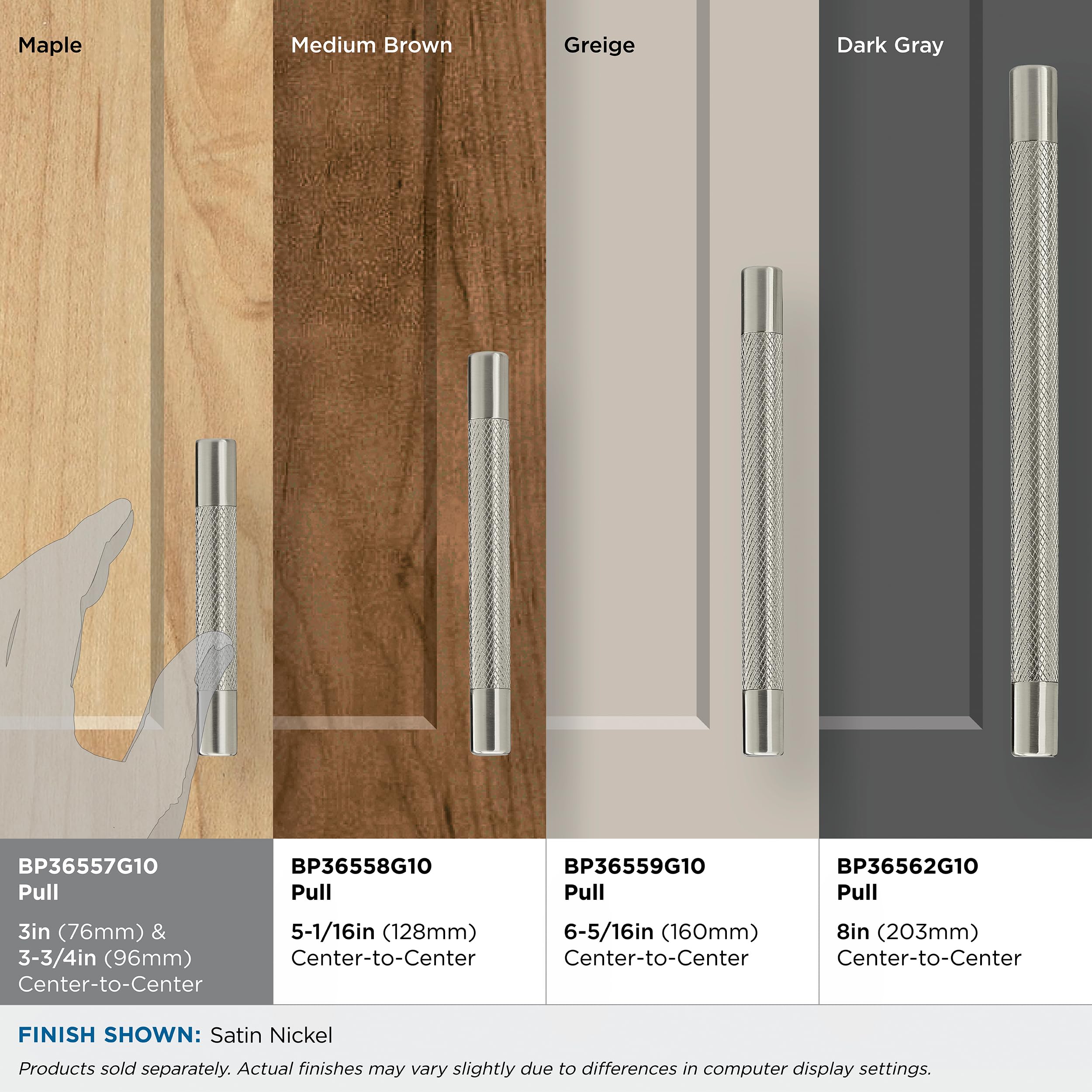 Maple

Medium Brown

Greige

Dark Gray

BP36557G10
Pull

3in (76mm) &
3-3/4in (96mm)
Center-to-Center

BP36558G10
Pull

5-1/16in (128mm)
Center-to-Center

BP36559G10
Pull

6-5/16in (160mm)
Center-to-Center

BP36562G10
Pull

8in (203mm)
Center-to-Center

FINISH SHOWN: Satin Nickel

Products sold separately. Actual finishes may vary slightly due to differences in computer display settings.